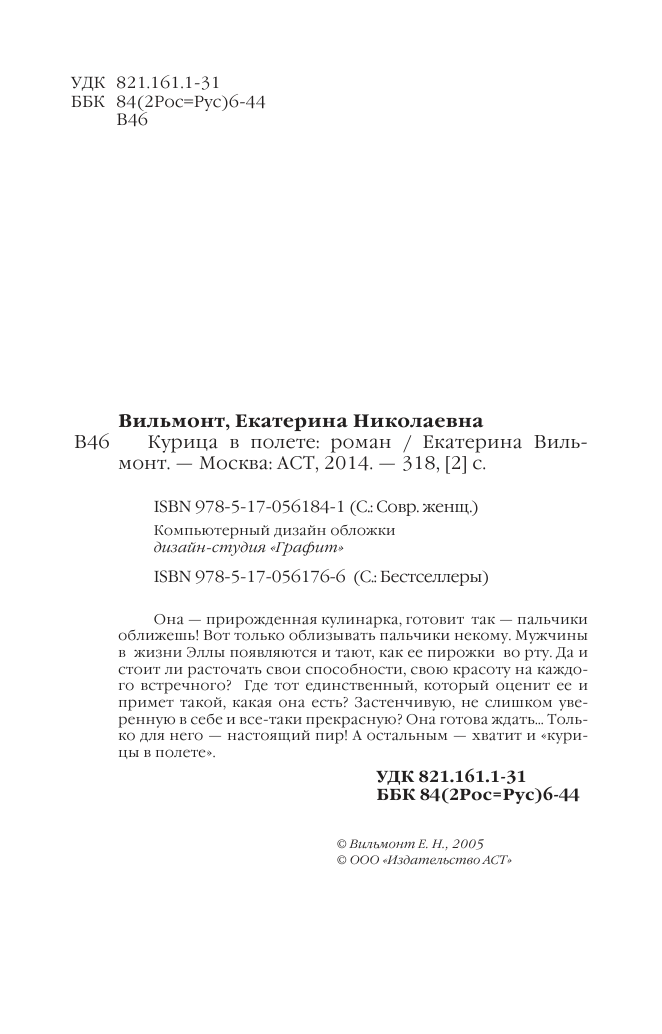 УДК 821.161.1-31
ББК 84(2Рос=Рус)6-44
В46

Вильмонт, Екатерина Николаевна
В46 Курица в полете: роман / Екатерина Вильмонт. — Москва: АСТ, 2014. — 318, [2] с.

ISBN 978-5-17-056184-1 (С.: Совр. женщ.)
Компьютерный дизайн обложки
дизайн-студия «Графит»
ISBN 978-5-17-056176-6 (С.: Бестселлеры)

Она — прирожденная кулинарка, готовит так — пальчики оближешь! Вот только облизывать пальчики некому. Мужчины в жизни Эллы появляются и тают, как ее пирожки во рту. Да и стоит ли расточать свои способности, свою красоту на каждого встречного? Где тот единственный, который оценит ее и примет такой, какая она есть? Застенчивую, не слишком уверенную в себе и все-таки прекрасную? Она готова ждать... Только для него — настоящий пир! А остальным — хватит и «курицы в полете».

УДК 821.161.1-31
ББК 84(2Рос=Рус)6-44

© Вильмонт Е. Н., 2005
© ООО «Издательство АСТ»